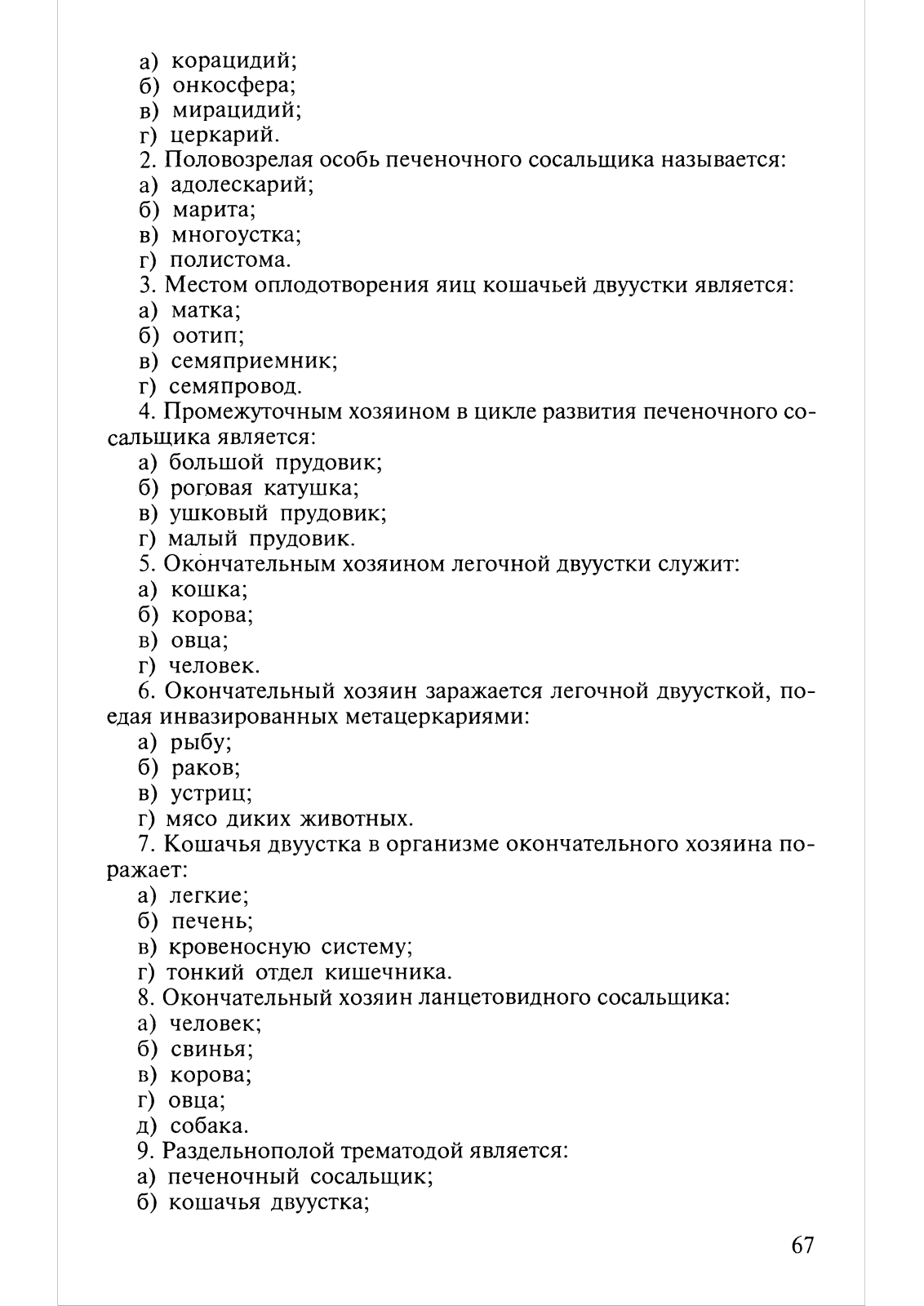 а) корацидий;
б) онкосфера;
в) мирацидий;
г) церкарий.
2. Половозрелая особь печеночного сосальщика называется:
а) адолескарий;
б) марита;
в) многоустка;
г) полистома.
3. Местом оплодотворения яиц кошачьей двуустки является:
а) матка;
б) оотип;
в) семяприемник;
г) семяпровод.
4. Промежуточным хозяином в цикле развития печеночного сосальщика является:
а) большой прудовик;
б) роговая катушка;
в) ушковый прудовик;
г) малый прудовик.
5. Окончательным хозяином легочной двуустки служит:
а) кошка;
б) корова;
в) овца;
г) человек.
6. Окончательный хозяин заражается легочной двуусткой, поедая инвазированных метацеркариями:
а) рыбу;
б) раков;
в) устриц;
г) мясо диких животных.
7. Кошачья двуустка в организме окончательного хозяина поражает:
а) легкие;
б) печень;
в) кровеносную систему;
г) тонкий отдел кишечника.
8. Окончательный хозяин ланцетовидного сосальщика:
а) человек;
б) свинья;
в) корова;
г) овца;
д) собака.
9. Раздельнополой трематодой является:
а) печеночный сосальщик;
б) кошачья двуустка;

67